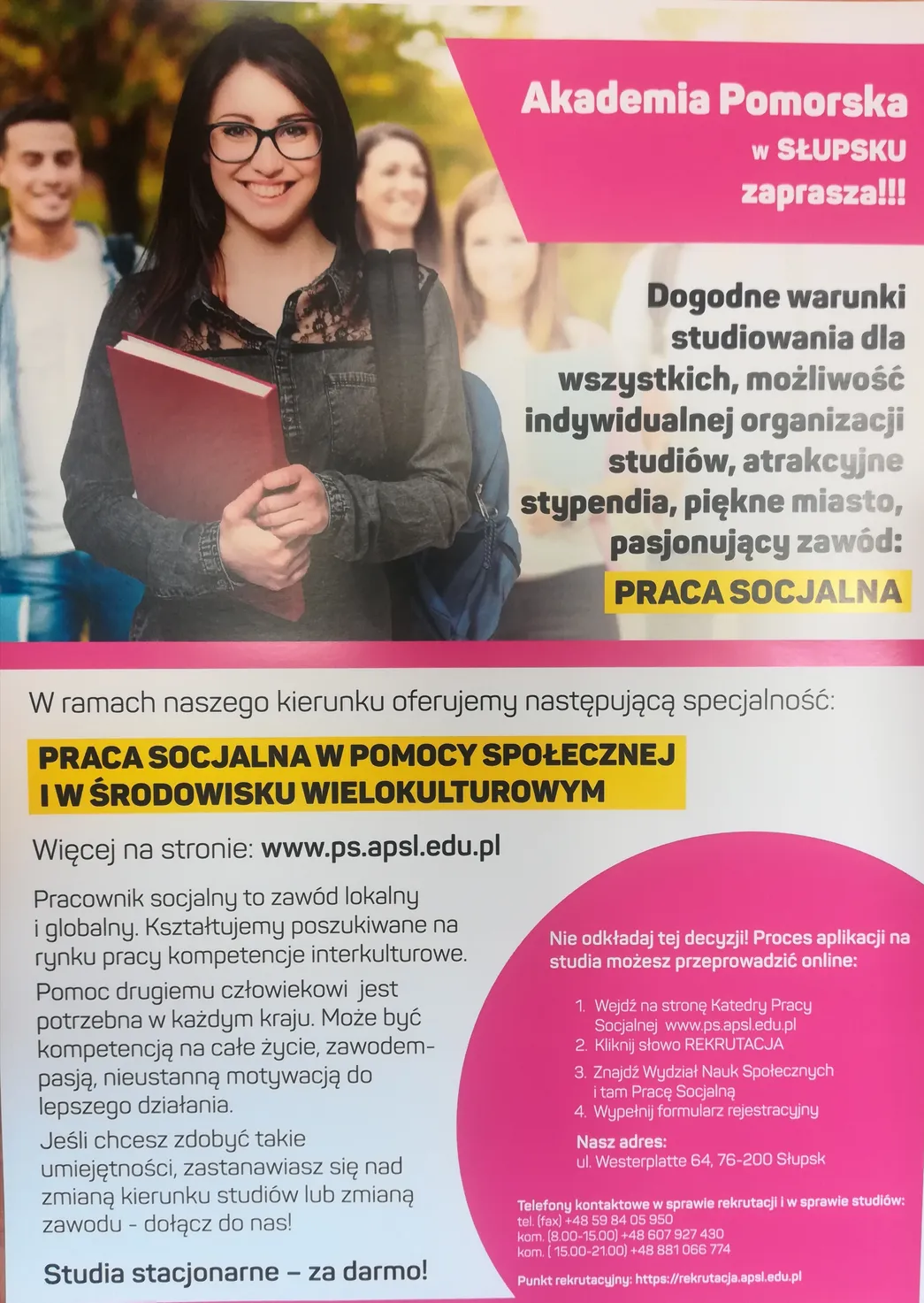 Akademia Pomorska
w SŁUPSKU
zaprasza!!!

Dogodne warunki studiowania dla wszystkich, możliwość indywidualnej organizacji studiów, atrakcyjne stypendia, piękne miasto, pasjonujący zawód:

PRACA SOCJALNA

W ramach naszego kierunku oferujemy następującą specjalność:

PRACA SOCJALNA W POMOCY SPOŁECZNEJ I W ŚRODOWISKU WIELOKULTUROWYM

Więcej na stronie: www.ps.apsl.edu.pl

Pracownik socjalny to zawód lokalny i globalny. Kształtujemy poszukiwane na rynku pracy kompetencje interkulturowe.

Pomoc drugiemu człowiekowi jest potrzebna w każdym kraju. Może być kompetencją na całe życie, zawodem-pasją, nieustanną motywacją do lepszego działania.

Jeśli chcesz zdobyć takie umiejętności, zastanawiasz się nad zmianą kierunku studiów lub zmianą zawodu - dołącz do nas!

Studia stacjonarne – za darmo!

Nie odkładaj tej decyzji! Proces aplikacji na studia możesz przeprowadzić online:

1. Wejdź na stronę Katedry Pracy Socjalnej www.ps.apsl.edu.pl
2. Kliknij słowo REKRUTACJA
3. Znajdź Wydział Nauk Społecznych i tam Pracę Socjalną
4. Wypełnij formularz rejestracyjny

Nasz adres:
ul. Westerplatte 64, 76-200 Słupsk

Telefony kontaktowe w sprawie rekrutacji i w sprawie studiów:
tel. (fax) +48 59 84 05 950
kom. (8.00-15.00) +48 607 927 430
kom. ( 15.00-21.00) +48 881 066 774

Punkt rekrutacyjny: https://rekrutacja.apsl.edu.pl